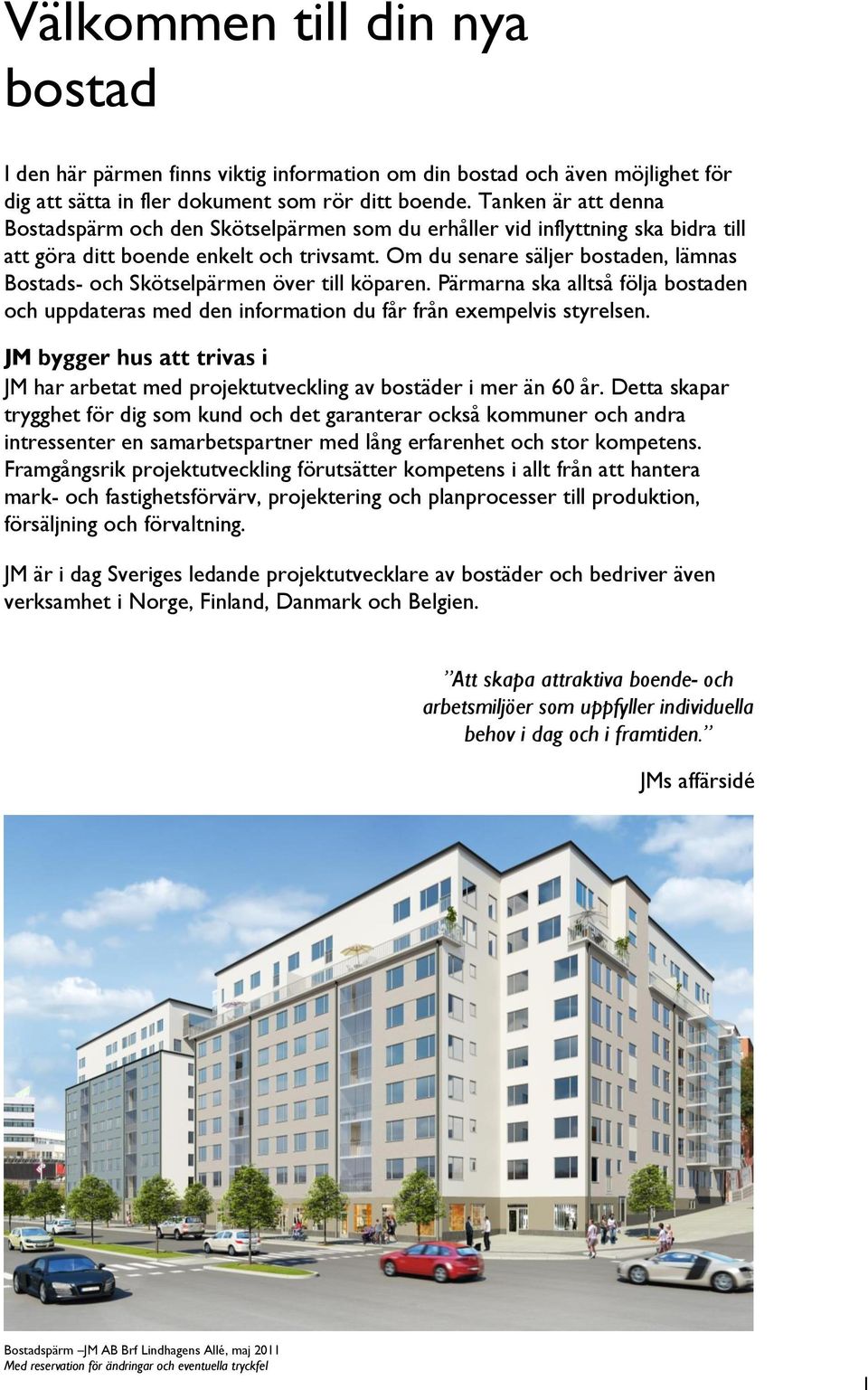 Välkommen till din nya bostad

I den här pärmen finns viktig information om din bostad och även möjlighet för dig att sätta in fler dokument som rör ditt boende. Tanken är att denna Bostadspärm och den Skötselpärmen som du erhåller vid inflyttning ska bidra till att göra ditt boende enkelt och trivsamt. Om du senare säljer bostaden, lämnas Bostads- och Skötselpärmen över till köparen. Pärmarna ska alltså följa bostaden och uppdateras med den information du får från exempelvis styrelsen.

JM bygger hus att trivas i
JM har arbetat med projektutveckling av bostäder i mer än 60 år. Detta skapar trygghet för dig som kund och det garanterar också kommuner och andra intressenter en samarbetspartner med lång erfarenhet och stor kompetens. Framgångsrik projektutveckling förutsätter kompetens i allt från att hantera mark- och fastighetsförvärv, projektering och planprocesser till produktion, försäljning och förvaltning.

JM är i dag Sveriges ledande projektutvecklare av bostäder och bedriver även verksamhet i Norge, Finland, Danmark och Belgien.

”Att skapa attraktiva boende- och arbetsmiljöer som uppfyller individuella behov i dag och i framtiden.”

JMs affärsidé

Bostadspärm –JM AB Brf Lindhagens Allé, maj 2011
Med reservation för ändringar och eventuella tryckfel

1